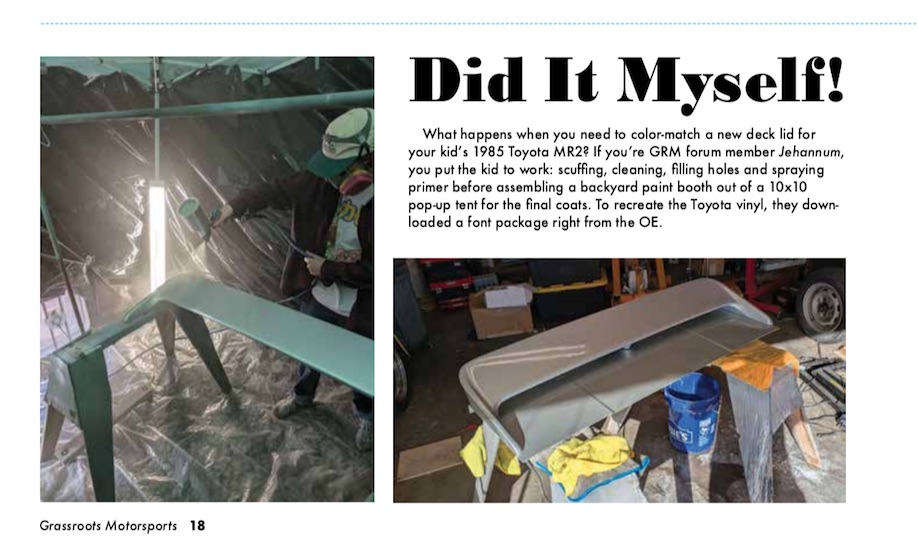 Did It Myself!

What happens when you need to color-match a new deck lid for your kid's 1985 Toyota MR2? If you're GRM forum member Jehannum, you put the kid to work: scuffing, cleaning, filling holes and spraying primer before assembling a backyard paint booth out of a 10x10 pop-up tent for the final coats. To recreate the Toyota vinyl, they downloaded a font package right from the OE.

Grassroots Motorsports 18